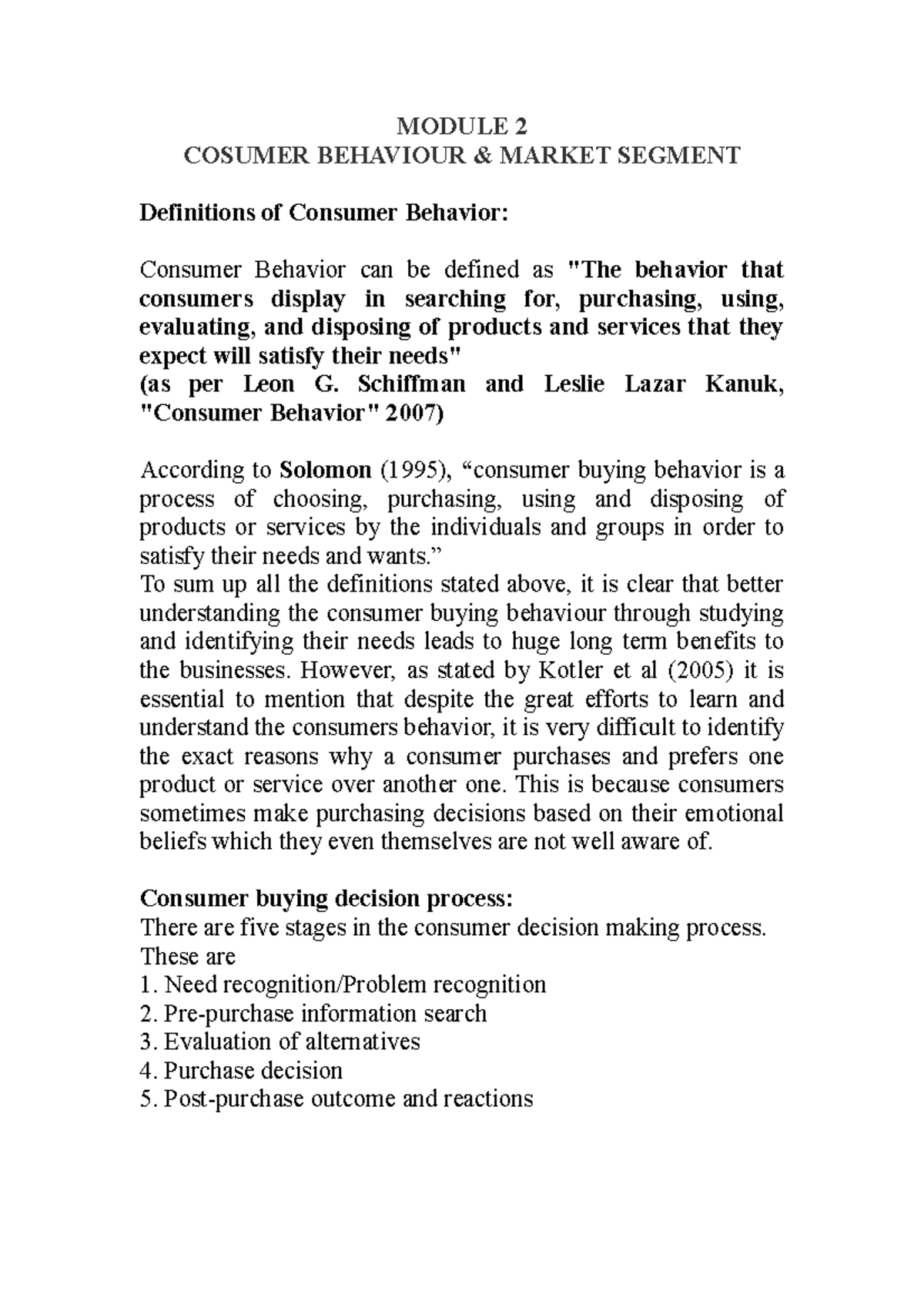 MODULE 2
COSUMER BEHAVIOUR & MARKET SEGMENT

Definitions of Consumer Behavior:

Consumer Behavior can be defined as "The behavior that consumers display in searching for, purchasing, using, evaluating, and disposing of products and services that they expect will satisfy their needs"
(as per Leon G. Schiffman and Leslie Lazar Kanuk, "Consumer Behavior" 2007)

According to Solomon (1995), “consumer buying behavior is a process of choosing, purchasing, using and disposing of products or services by the individuals and groups in order to satisfy their needs and wants.”
To sum up all the definitions stated above, it is clear that better understanding the consumer buying behaviour through studying and identifying their needs leads to huge long term benefits to the businesses. However, as stated by Kotler et al (2005) it is essential to mention that despite the great efforts to learn and understand the consumers behavior, it is very difficult to identify the exact reasons why a consumer purchases and prefers one product or service over another one. This is because consumers sometimes make purchasing decisions based on their emotional beliefs which they even themselves are not well aware of.

Consumer buying decision process:
There are five stages in the consumer decision making process. These are
1. Need recognition/Problem recognition
2. Pre-purchase information search
3. Evaluation of alternatives
4. Purchase decision
5. Post-purchase outcome and reactions